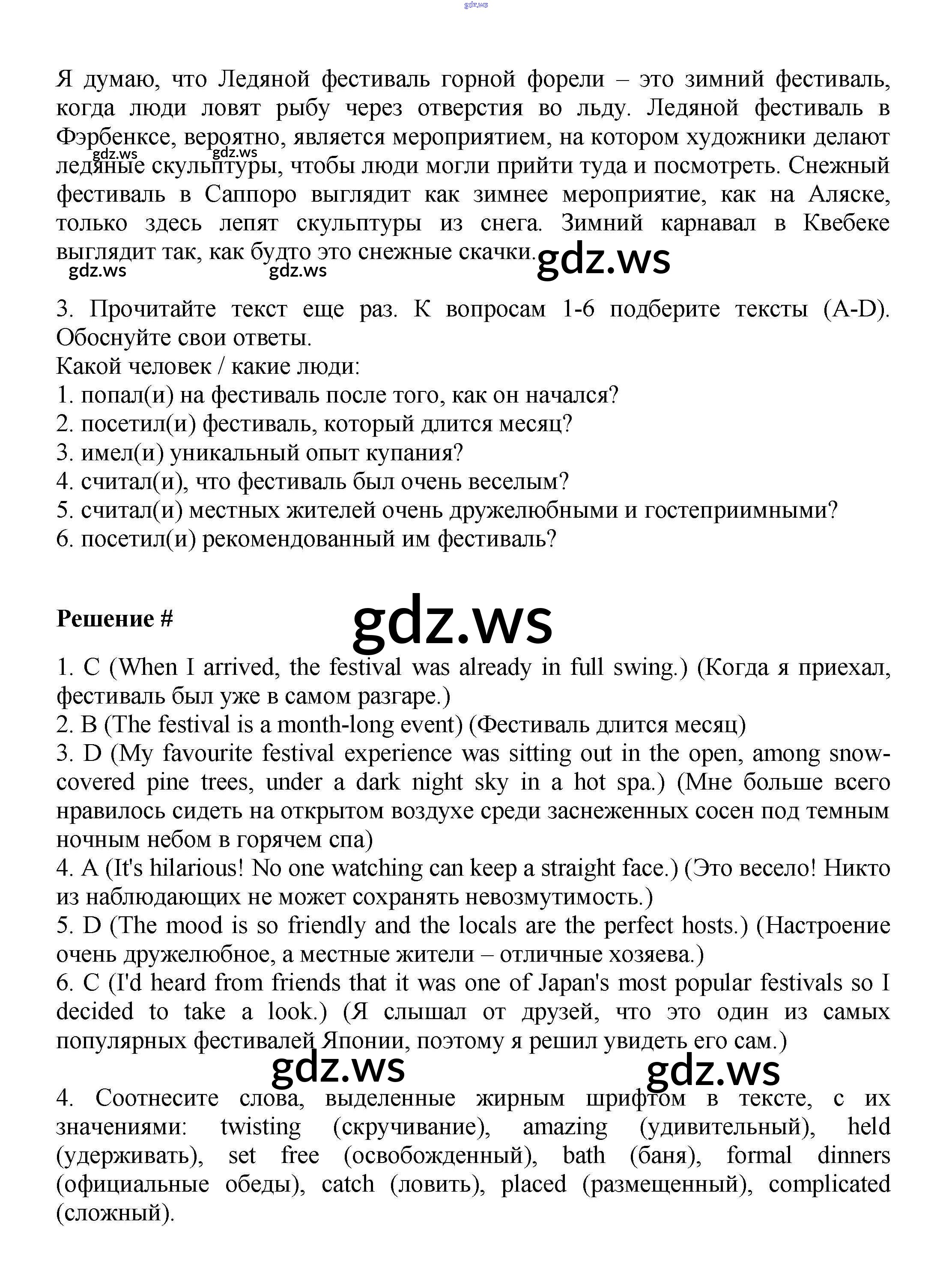 gdz.ws

Я думаю, что Ледяной фестиваль горной форели – это зимний фестиваль, когда люди ловят рыбу через отверстия во льду. Ледяной фестиваль в Фэрбенксе, вероятно, является мероприятием, на котором художники делают ледяные скульптуры, чтобы люди могли прийти туда и посмотреть. Снежный фестиваль в Саппоро выглядит как зимнее мероприятие, как на Аляске, только здесь лепят скульптуры из снега. Зимний карнавал в Квебеке выглядит так, как будто это снежные скачки.

gdz.ws gdz.ws gdz.ws gdz.ws gdz.ws

3. Прочитайте текст еще раз. К вопросам 1-6 подберите тексты (A-D). Обоснуйте свои ответы.
Какой человек / какие люди:
1. попал(и) на фестиваль после того, как он начался?
2. посетил(и) фестиваль, который длится месяц?
3. имел(и) уникальный опыт купания?
4. считал(и), что фестиваль был очень веселым?
5. считал(и) местных жителей очень дружелюбными и гостеприимными?
6. посетил(и) рекомендованный им фестиваль?

Решение #

gdz.ws

1. C (When I arrived, the festival was already in full swing.) (Когда я приехал, фестиваль был уже в самом разгаре.)
2. B (The festival is a month-long event) (Фестиваль длится месяц)
3. D (My favourite festival experience was sitting out in the open, among snow-covered pine trees, under a dark night sky in a hot spa.) (Мне больше всего нравилось сидеть на открытом воздухе среди заснеженных сосен под темным ночным небом в горячем спа)
4. A (It's hilarious! No one watching can keep a straight face.) (Это весело! Никто из наблюдающих не может сохранять невозмутимость.)
5. D (The mood is so friendly and the locals are the perfect hosts.) (Настроение очень дружелюбное, а местные жители – отличные хозяева.)
6. C (I'd heard from friends that it was one of Japan's most popular festivals so I decided to take a look.) (Я слышал от друзей, что это один из самых популярных фестивалей Японии, поэтому я решил увидеть его сам.)

gdz.ws gdz.ws

4. Соотнесите слова, выделенные жирным шрифтом в тексте, с их значениями: twisting (скручивание), amazing (удивительный), held (удерживать), set free (освобожденный), bath (баня), formal dinners (официальные обеды), catch (ловить), placed (размещенный), complicated (сложный).